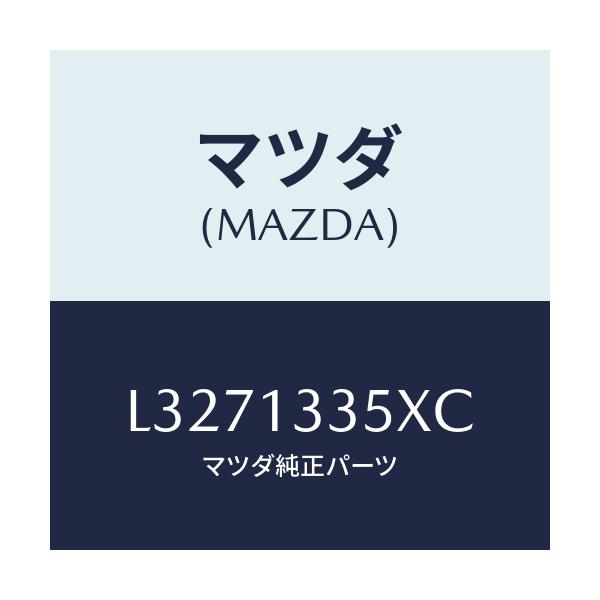 マツダ
(MAZDA)

L3271335XC
マツダ純正パーツ